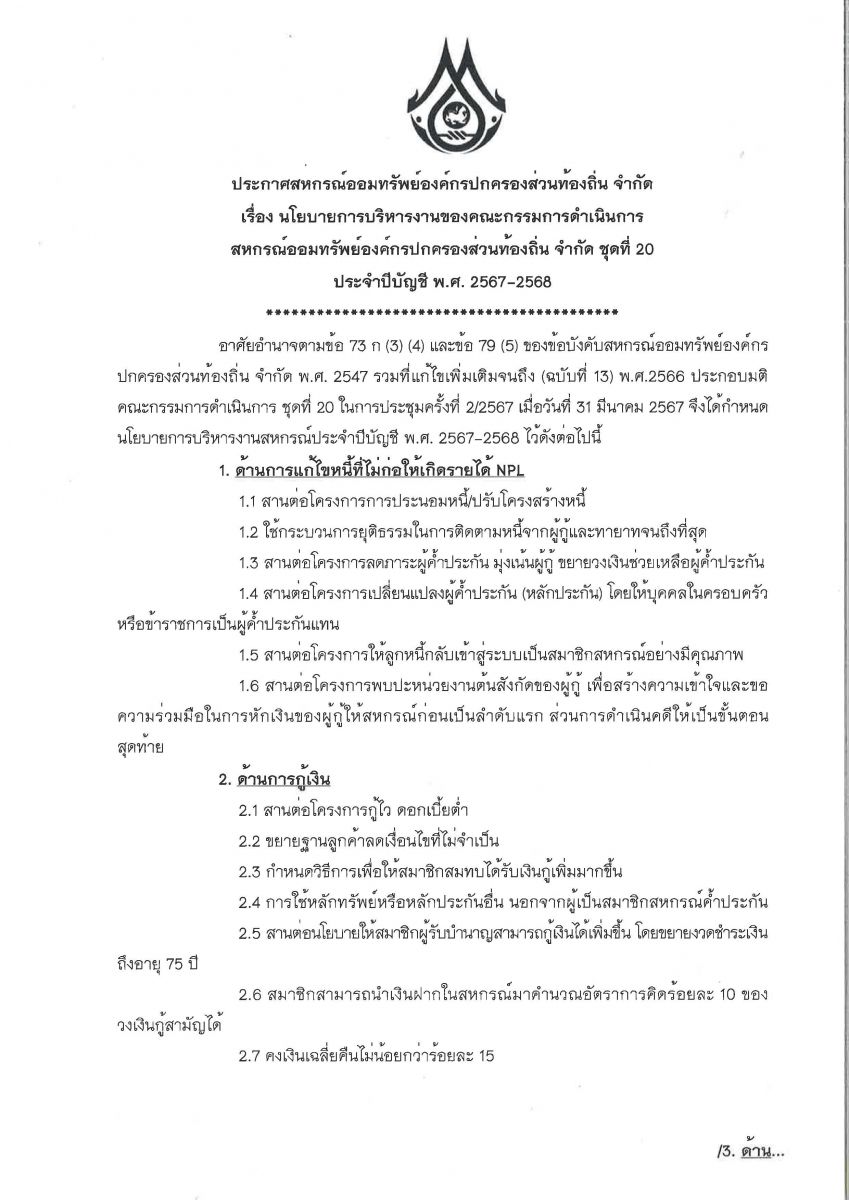 ประกาศสหกรณ์ออมทรัพย์องค์กรปกครองส่วนท้องถิ่น จำกัด
เรื่อง นโยบายการบริหารงานของคณะกรรมการดำเนินการ
สหกรณ์ออมทรัพย์องค์กรปกครองส่วนท้องถิ่น จำกัด ชุดที่ 20
ประจำปีบัญชี พ.ศ. 2567-2568
*******************************************

อาศัยอำนาจตามข้อ 73 ก (3) (4) และข้อ 79 (5) ของข้อบังคับสหกรณ์ออมทรัพย์องค์กรปกครองส่วนท้องถิ่น จำกัด พ.ศ. 2547 รวมที่แก้ไขเพิ่มเติมจนถึง (ฉบับที่ 13) พ.ศ.2566 ประกอบมติคณะกรรมการดำเนินการ ชุดที่ 20 ในการประชุมครั้งที่ 2/2567 เมื่อวันที่ 31 มีนาคม 2567 จึงได้กำหนดนโยบายการบริหารงานสหกรณ์ประจำปีบัญชี พ.ศ. 2567-2568 ไว้ดังต่อไปนี้

1. ด้านการแก้ไขหนี้ที่ไม่ก่อให้เกิดรายได้ NPL

1.1 สานต่อโครงการการประนอมหนี้/ปรับโครงสร้างหนี้

1.2 ใช้กระบวนการยุติธรรมในการติดตามหนี้จากผู้กู้และทายาทจนถึงที่สุด

1.3 สานต่อโครงการลดภาระผู้ค้ำประกัน มุ่งเน้นผู้กู้ ขยายวงเงินช่วยเหลือผู้ค้ำประกัน

1.4 สานต่อโครงการเปลี่ยนแปลงผู้ค้ำประกัน (หลักประกัน) โดยให้บุคคลในครอบครัวหรือข้าราชการเป็นผู้ค้ำประกันแทน

1.5 สานต่อโครงการให้ลูกหนี้กลับเข้าสู่ระบบเป็นสมาชิกสหกรณ์อย่างมีคุณภาพ

1.6 สานต่อโครงการพบปะหน่วยงานต้นสังกัดของผู้กู้ เพื่อสร้างความเข้าใจและขอความร่วมมือในการหักเงินของผู้กู้ให้สหกรณ์ก่อนเป็นลำดับแรก ส่วนการดำเนินคดีให้เป็นขั้นตอนสุดท้าย

2. ด้านการกู้เงิน

2.1 สานต่อโครงการกู้ไว ดอกเบี้ยต่ำ

2.2 ขยายฐานลูกค้าลดเงื่อนไขที่ไม่จำเป็น

2.3 กำหนดวิธีการเพื่อให้สมาชิกสมทบได้รับเงินกู้เพิ่มมากขึ้น

2.4 การใช้หลักทรัพย์หรือหลักประกันอื่น นอกจากผู้เป็นสมาชิกสหกรณ์ค้ำประกัน

2.5 สานต่อนโยบายให้สมาชิกผู้รับบำนาญสามารถกู้เงินได้เพิ่มขึ้น โดยขยายงวดชำระเงินถึงอายุ 75 ปี

2.6 สมาชิกสามารถนำเงินฝากในสหกรณ์มาคำนวณอัตราการคิดร้อยละ 10 ของวงเงินกู้สามัญได้

2.7 คงเงินเฉลี่ยคืนไม่น้อยกว่าร้อยละ 15

/3. ด้าน...